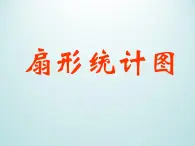 扇形统计图